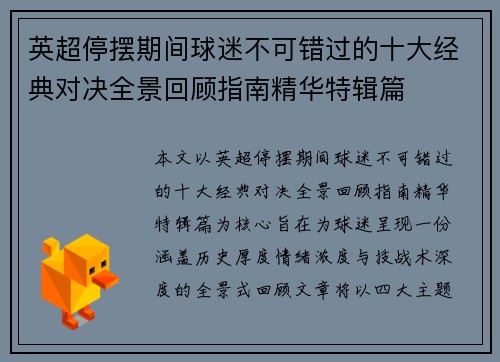 英超停摆期间球迷不可错过的十大经典对决全景回顾指南精华特辑篇

本文以英超停摆期间球迷不可错过的十大经典对决全景回顾指南精华特辑篇为核心旨在为球迷呈现一份涵盖历史厚度情绪浓度与技战术深度的全景式回顾文章将以四大主题